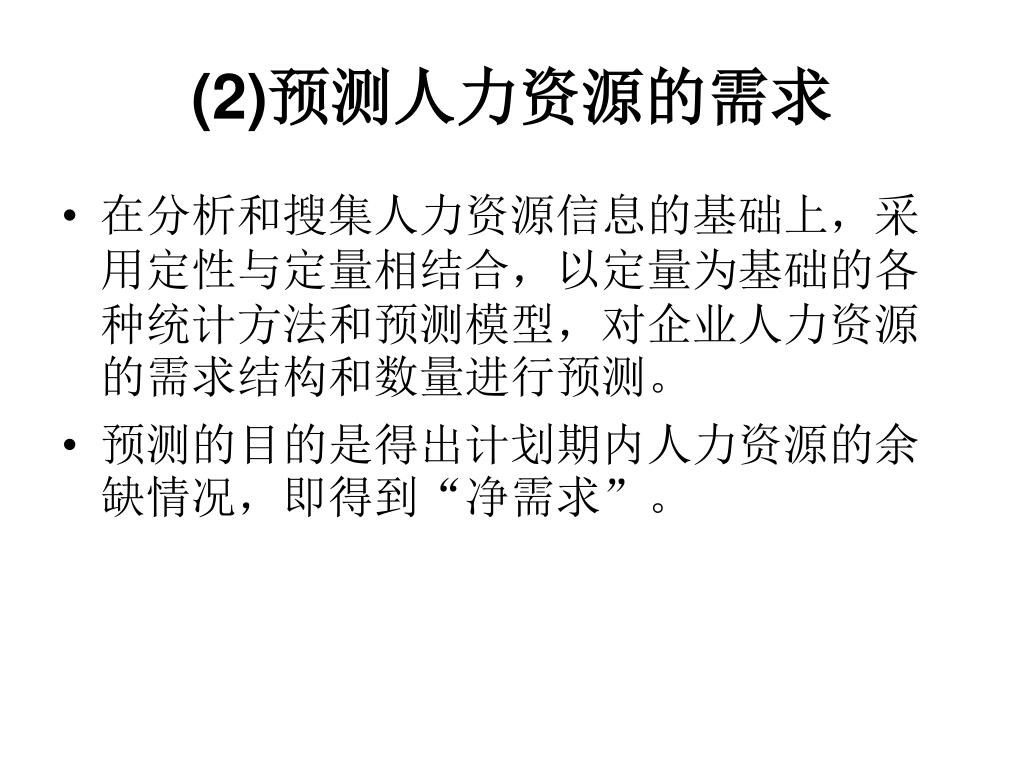 (2)预测人力资源的需求

• 在分析和搜集人力资源信息的基础上，采用定性与定量相结合，以定量为基础的各种统计方法和预测模型，对企业人力资源的需求结构和数量进行预测。
• 预测的目的是得出计划期内人力资源的余缺情况，即得到“净需求”。